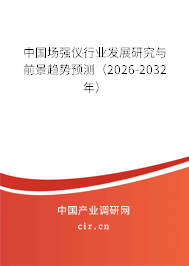 中国场强仪行业发展研究与前景趋势预测（2026-2032年）

中国产业调研网
cir.cn